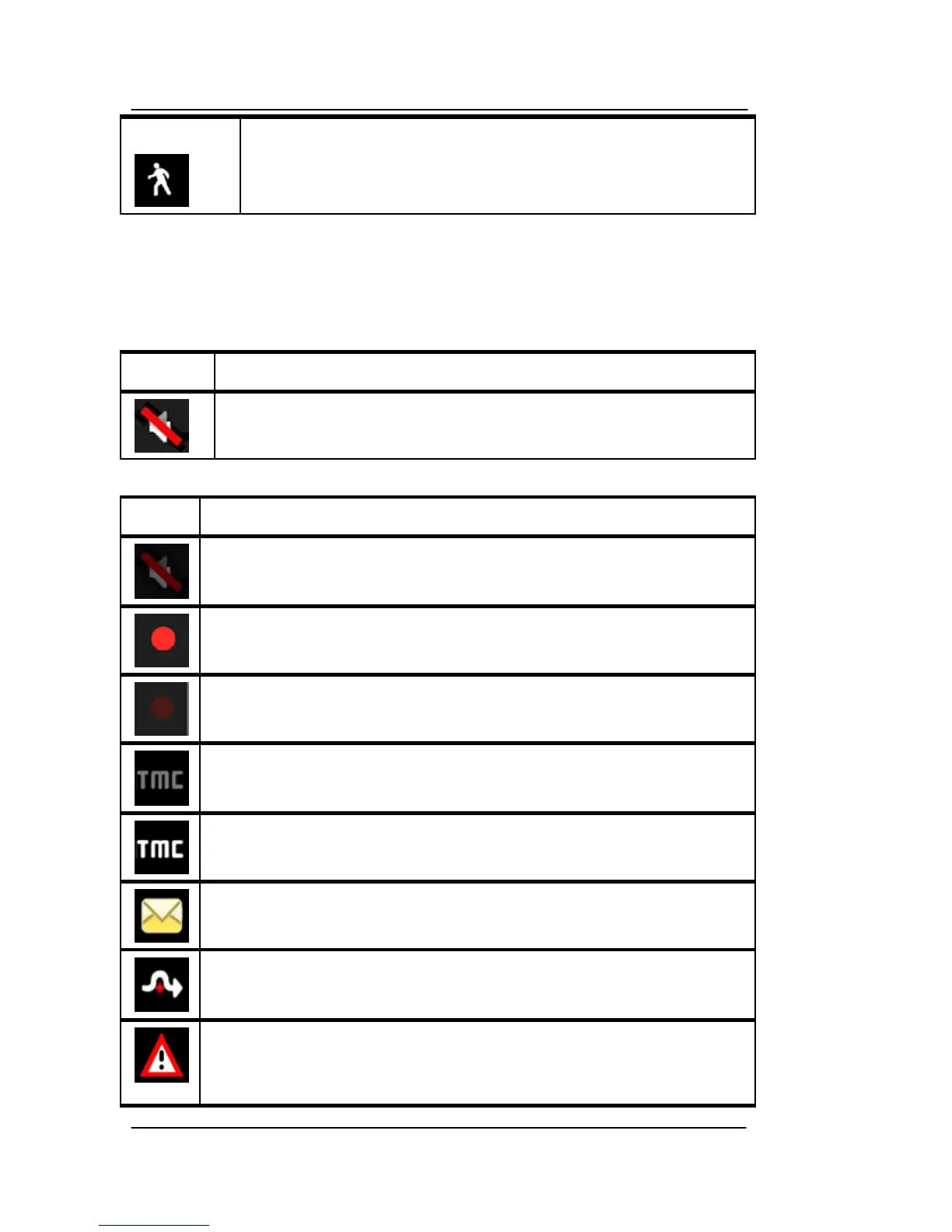 TMC

TMC